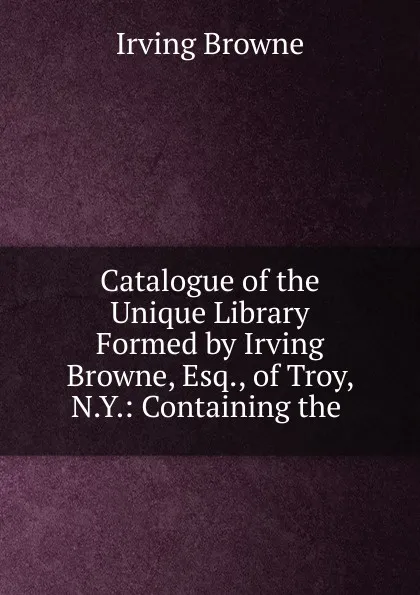 Irving Browne

Catalogue of the Unique Library Formed by Irving Browne, Esq., of Troy, N.Y.: Containing the